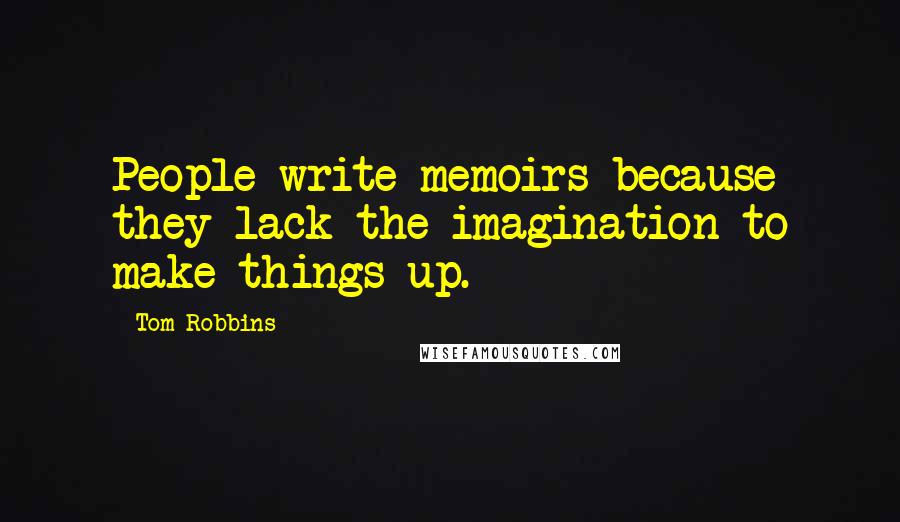 People write memoirs because they lack the imagination to make things up.

Tom Robbins

WISEFAMOUSQUOTES.COM